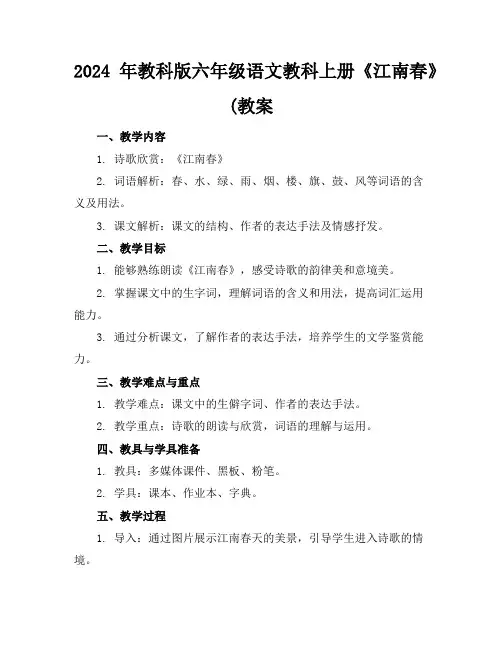 2024 年教科版六年级语文教科上册《江南春》(教案

一、教学内容

1. 诗歌欣赏：《江南春》

2. 词语解析：春、水、绿、雨、烟、楼、旗、鼓、风等词语的含义及用法。

3. 课文解析：课文的结构、作者的表达手法及情感抒发。

二、教学目标

1. 能够熟练朗读《江南春》，感受诗歌的韵律美和意境美。

2. 掌握课文中的生字词，理解词语的含义和用法，提高词汇运用能力。

3. 通过分析课文，了解作者的表达手法，培养学生的文学鉴赏能力。

三、教学难点与重点

1. 教学难点：课文中的生僻字词、作者的表达手法。

2. 教学重点：诗歌的朗读与欣赏，词语的理解与运用。

四、教具与学具准备

1. 教具：多媒体课件、黑板、粉笔。

2. 学具：课本、作业本、字典。

五、教学过程

1. 导入：通过图片展示江南春天的美景，引导学生进入诗歌的情境。